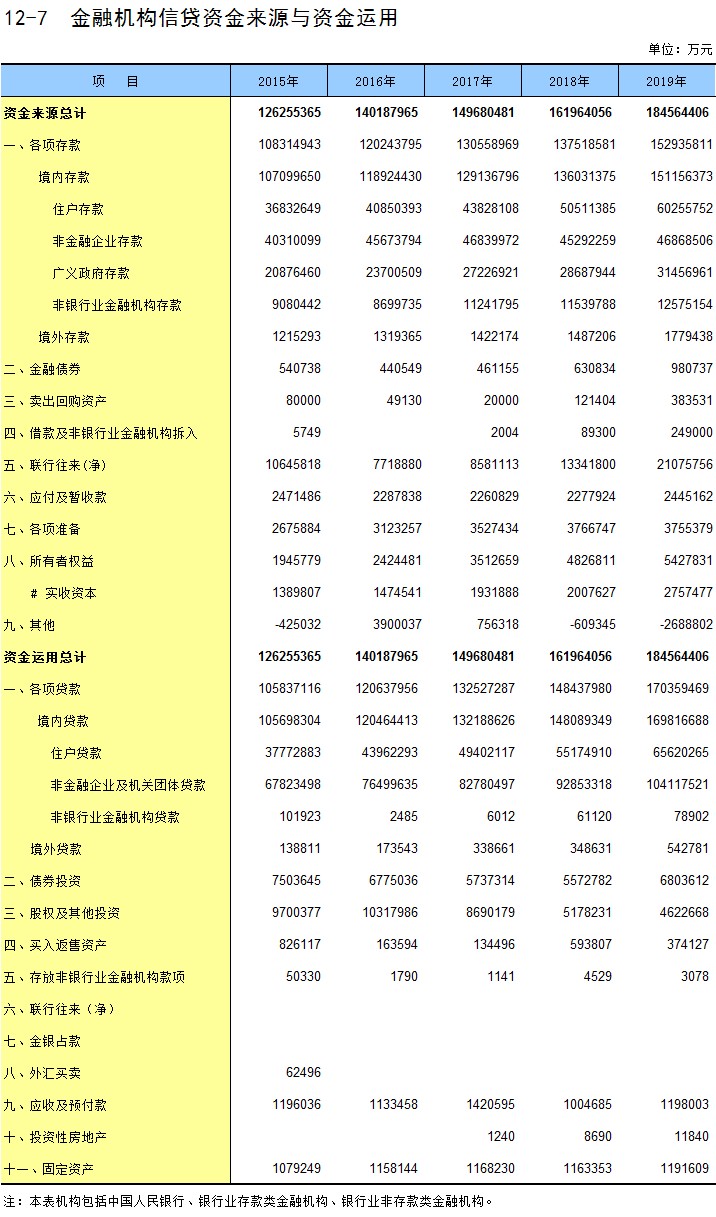 12-7 金融机构信贷资金来源与资金运用

单位：万元

| 项　目 | 2015年 | 2016年 | 2017年 | 2018年 | 2019年 |
|---|---|---|---|---|---|
| 资金来源总计 | 126255365 | 140187965 | 149680481 | 161964056 | 184564406 |
| 一、各项存款 | 108314943 | 120243795 | 130558969 | 137518581 | 152935811 |
| 境内存款 | 107099650 | 118924430 | 129136796 | 136031375 | 151156373 |
| 住户存款 | 36832649 | 40850393 | 43828108 | 50511385 | 60255752 |
| 非金融企业存款 | 40310099 | 45673794 | 46839972 | 45292259 | 46868506 |
| 广义政府存款 | 20876460 | 23700509 | 27226921 | 28687944 | 31456961 |
| 非银行业金融机构存款 | 9080442 | 8699735 | 11241795 | 11539788 | 12575154 |
| 境外存款 | 1215293 | 1319365 | 1422174 | 1487206 | 1779438 |
| 二、金融债券 | 540738 | 440549 | 461155 | 630834 | 980737 |
| 三、卖出回购资产 | 80000 | 49130 | 20000 | 121404 | 383531 |
| 四、借款及非银行业金融机构拆入 | 5749 | | 2004 | 89300 | 249000 |
| 五、联行往来（净） | 10645818 | 7718880 | 8581113 | 13341800 | 21075756 |
| 六、应付及暂收款 | 2471486 | 2287838 | 2260829 | 2277924 | 2445162 |
| 七、各项准备 | 2675884 | 3123257 | 3527434 | 3766747 | 3755379 |
| 八、所有者权益 | 1945779 | 2424481 | 3512659 | 4826811 | 5427831 |
| # 实收资本 | 1389807 | 1474541 | 1931888 | 2007627 | 2757477 |
| 九、其他 | -425032 | 3900037 | 756318 | -609345 | -2688802 |
| 资金运用总计 | 126255365 | 140187965 | 149680481 | 161964056 | 184564406 |
| 一、各项贷款 | 105837116 | 120637956 | 132527287 | 148437980 | 170359469 |
| 境内贷款 | 105698304 | 120464413 | 132188626 | 148089349 | 169816688 |
| 住户贷款 | 37772883 | 43962293 | 49402117 | 55174910 | 65620265 |
| 非金融企业及机关团体贷款 | 67823498 | 76499635 | 82780497 | 92853318 | 104117521 |
| 非银行业金融机构贷款 | 101923 | 2485 | 6012 | 61120 | 78902 |
| 境外贷款 | 138811 | 173543 | 338661 | 348631 | 542781 |
| 二、债券投资 | 7503645 | 6775036 | 5737314 | 5572782 | 6803612 |
| 三、股权及其他投资 | 9700377 | 10317986 | 8690179 | 5178231 | 4622668 |
| 四、买入返售资产 | 826117 | 163594 | 134496 | 593807 | 374127 |
| 五、存放非银行业金融机构款项 | 50330 | 1790 | 1141 | 4529 | 3078 |
| 六、联行往来（净） | | | | | |
| 七、金银占款 | | | | | |
| 八、外汇买卖 | 62496 | | | | |
| 九、应收及预付款 | 1196036 | 1133458 | 1420595 | 1004685 | 1198003 |
| 十、投资性房地产 | | | 1240 | 8690 | 11840 |
| 十一、固定资产 | 1079249 | 1158144 | 1168230 | 1163353 | 1191609 |

注：本表机构包括中国人民银行、银行业存款类金融机构、银行业非存款类金融机构。